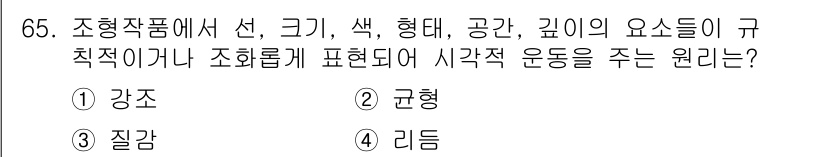 65. 조형작품에서 선, 크기, 색, 형태, 공간, 깊이의 요소들이 규칙적이거나 조화롭게 표현되어 시각적 운동을 주는 원리는?

① 강조
② 균형
③ 질감
④ 리듬